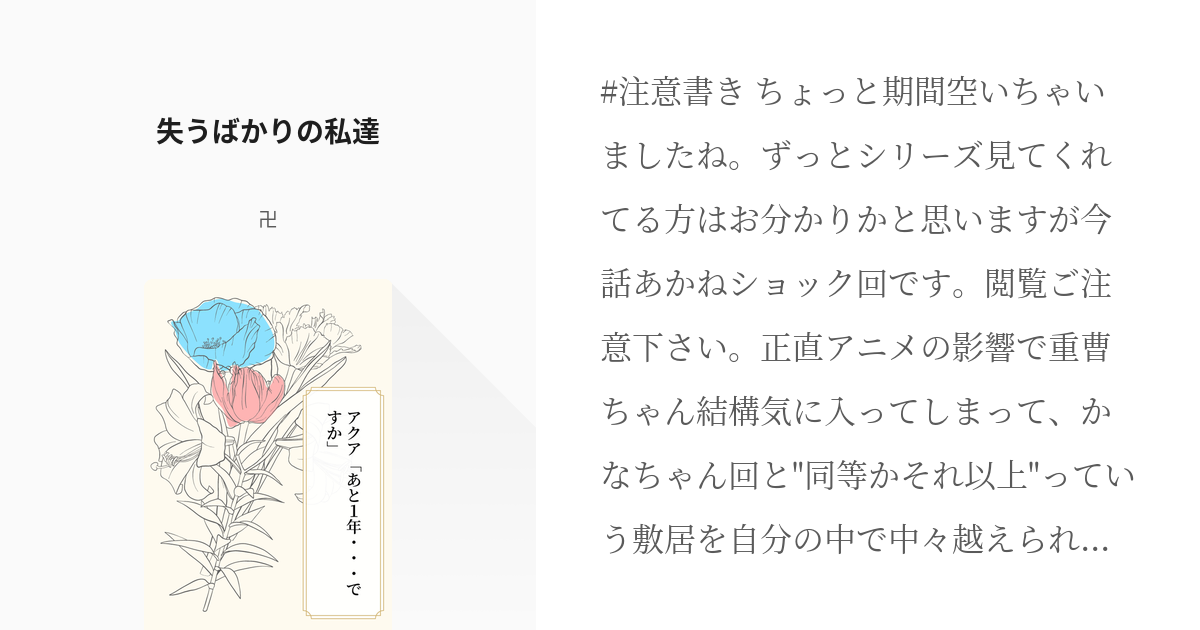 失うばかりの私達

卍

アクア「あと1年・・・ですか」

#注意書き ちょっと期間空いちゃいましたね。ずっとシリーズ見てくれてる方はお分かりかと思いますが今話あかねショック回です。閲覧ご注意下さい。正直アニメの影響で重曹ちゃん結構気に入ってしまって、かなちゃん回と"同等かそれ以上"っていう敷居を自分の中で中々越えられ...